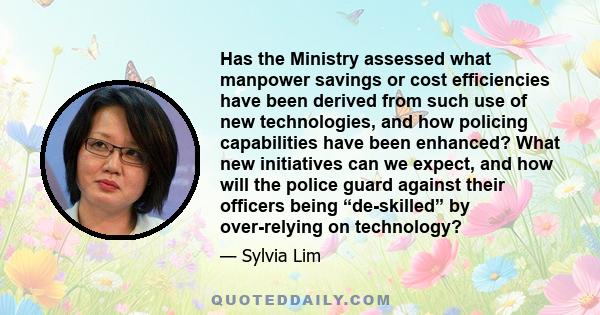 Has the Ministry assessed what manpower savings or cost efficiencies have been derived from such use of new technologies, and how policing capabilities have been enhanced? What new initiatives can we expect, and how will the police guard against their officers being “de-skilled” by over-relying on technology?

— Sylvia Lim

QUOTEDDAILY.COM